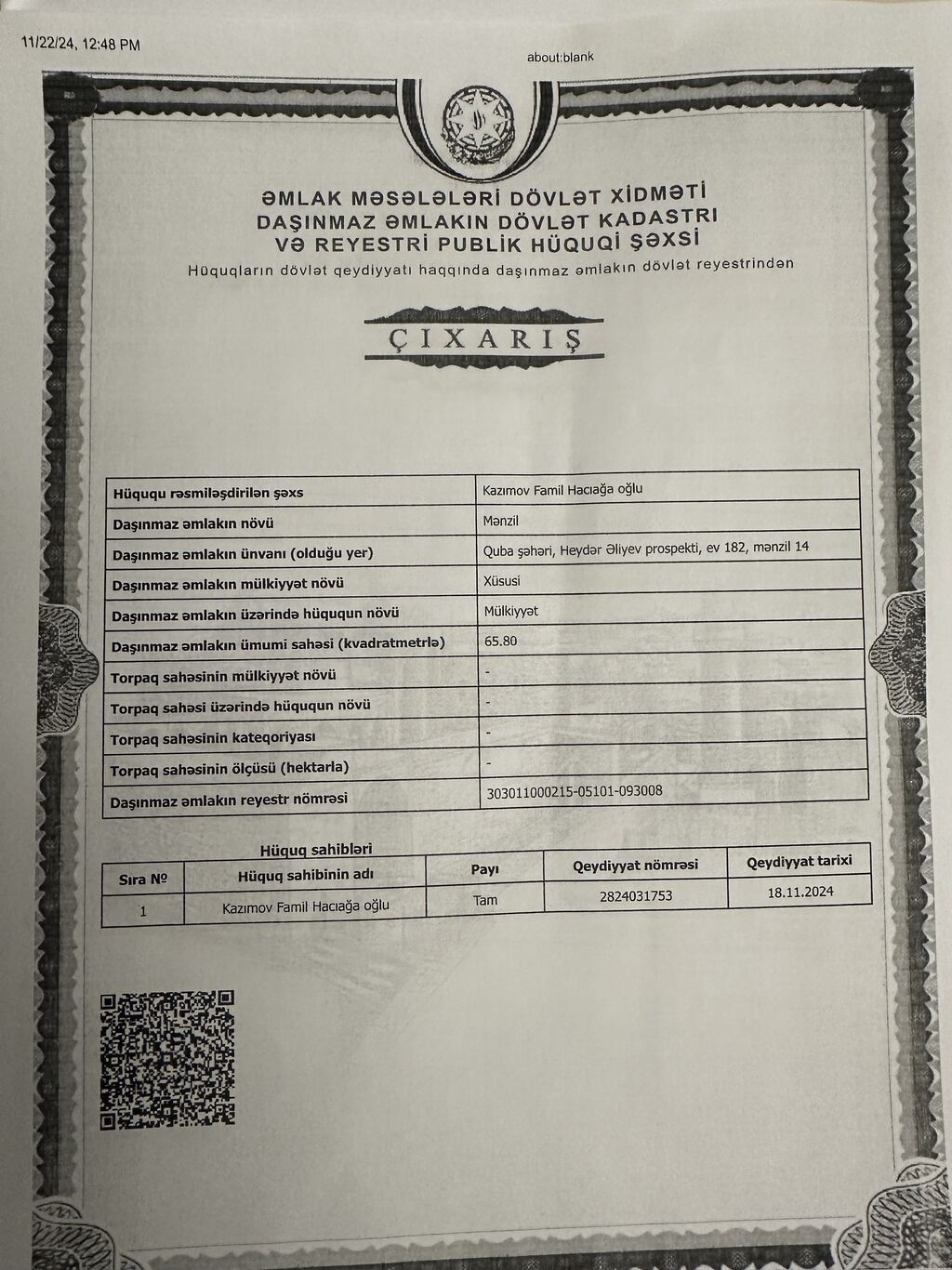 11/22/24, 12:48 PM

about:blank

ƏMLAK MƏSƏLƏLƏRİ DÖVLƏT XİDMƏTİ
DAŞINMAZ ƏMLAKIN DÖVLƏT KADASTRI
VƏ REYESTRİ PUBLİK HÜQUQİ ŞƏXSİ
Hüquqların dövlət qeydiyyatı haqqında daşınmaz əmlakın dövlət reyestrindən

ÇIXARIŞ

| Hüququ rəsmiləşdirilən şəxs | Kazımov Famil Hacıağa oğlu |
|---|---|
| Daşınmaz əmlakın növü | Mənzil |
| Daşınmaz əmlakın ünvanı (olduğu yer) | Quba şəhəri, Heydər Əliyev prospekti, ev 182, mənzil 14 |
| Daşınmaz əmlakın mülkiyyət növü | Xüsusi |
| Daşınmaz əmlakın üzərində hüququn növü | Mülkiyyət |
| Daşınmaz əmlakın ümumi sahəsi (kvadratmetrlə) | 65.80 |
| Torpaq sahəsinin mülkiyyət növü | - |
| Torpaq sahəsi üzərində hüququn növü | - |
| Torpaq sahəsinin kateqoriyası | - |
| Torpaq sahəsinin ölçüsü (hektarla) | - |
| Daşınmaz əmlakın reyestr nömrəsi | 303011000215-05101-093008 |

Hüquq sahibləri

| Sıra № | Hüquq sahibinin adı | Payı | Qeydiyyat nömrəsi | Qeydiyyat tarixi |
|---|---|---|---|---|
| 1 | Kazımov Famil Hacıağa oğlu | Tam | 2824031753 | 18.11.2024 |